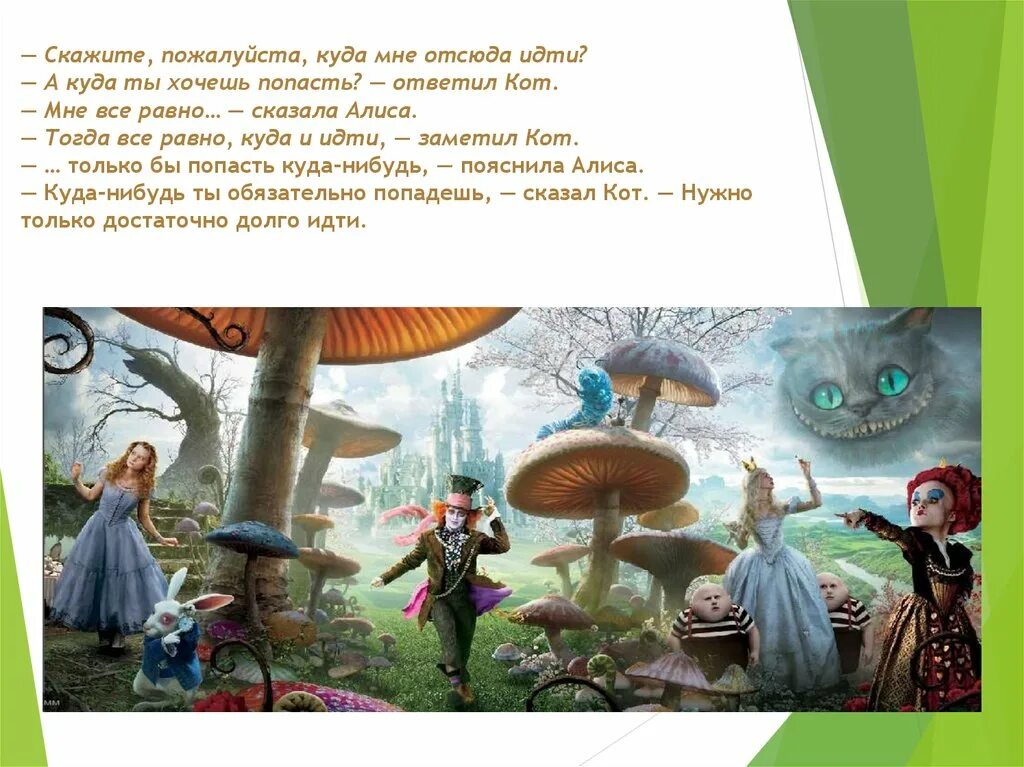 — Скажите, пожалуйста, куда мне отсюда идти?
— А куда ты хочешь попасть? — ответил Кот.
— Мне все равно… — сказала Алиса.
— Тогда все равно, куда и идти, — заметил Кот.
— … только бы попасть куда-нибудь, — пояснила Алиса.
— Куда-нибудь ты обязательно попадешь, — сказал Кот. — Нужно только достаточно долго идти.